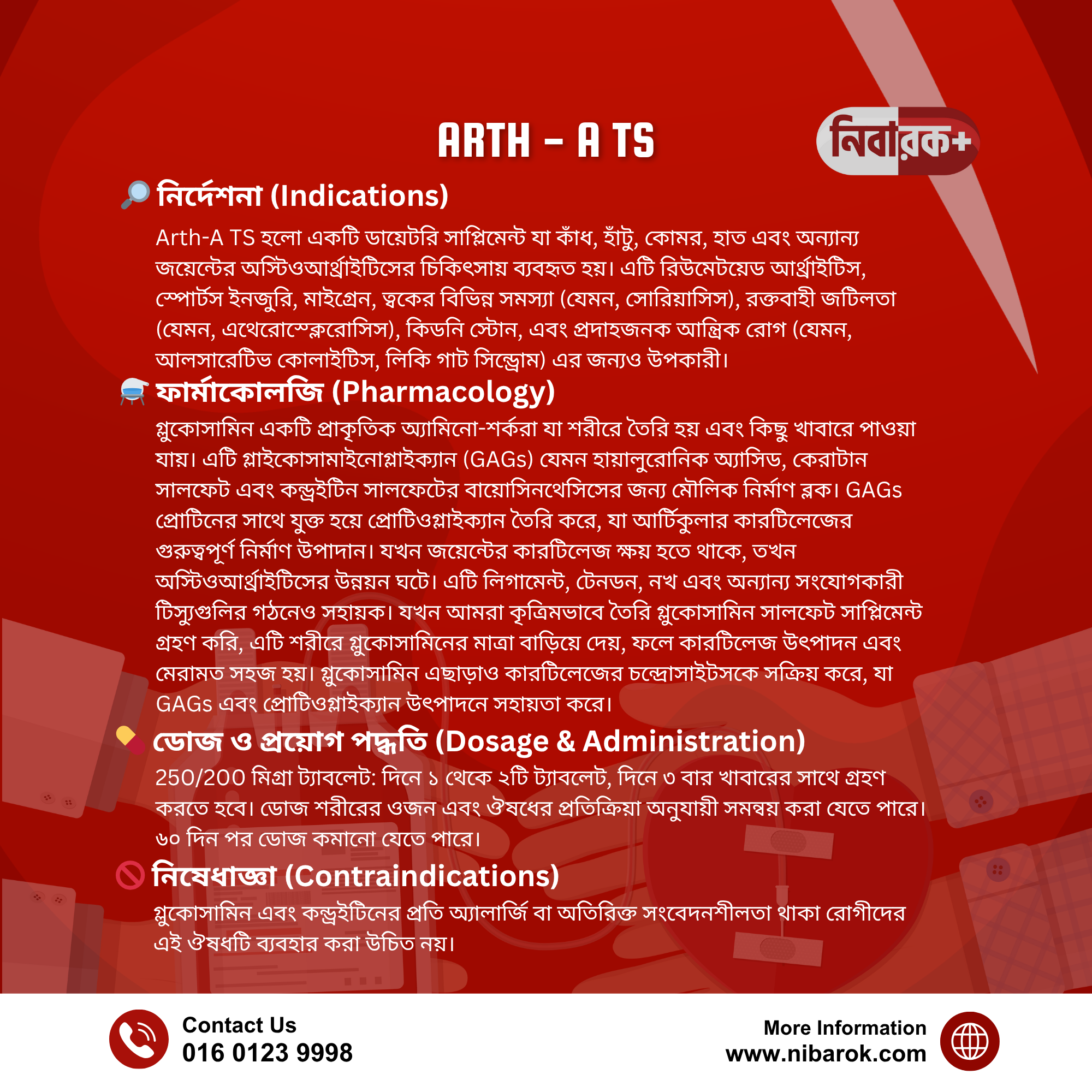 ARTH - A TS

নিবারক+

নির্দেশনা (Indications)

Arth-A TS হলো একটি ডায়েটরি সাপ্লিমেন্ট যা কাঁধ, হাঁটু, কোমর, হাত এবং অন্যান্য জয়েন্টের অস্টিওআর্থ্রাইটিসের চিকিৎসায় ব্যবহৃত হয়। এটি রিউমেটয়েড আর্থ্রাইটিস, স্পোর্টস ইনজুরি, মাইগ্রেন, ত্বকের বিভিন্ন সমস্যা (যেমন, সোরিয়াসিস), রক্তবাহী জটিলতা (যেমন, এথেরোস্ক্লেরোসিস), কিডনি স্টোন, এবং প্রদাহজনক আন্ত্রিক রোগ (যেমন, আলসারেটিভ কোলাইটিস, লিকি গাট সিন্ড্রোম) এর জন্যও উপকারী।

ফার্মাকোলজি (Pharmacology)

গ্লুকোসামিন একটি প্রাকৃতিক অ্যামিনো-শর্করা যা শরীরে তৈরি হয় এবং কিছু খাবারে পাওয়া যায়। এটি গ্লাইকোসামাইনোগ্লাইক্যান (GAGs) যেমন হায়ালুরোনিক অ্যাসিড, কেরাটান সালফেট এবং কন্ড্রইটিন সালফেটের বায়োসিনথেসিসের জন্য মৌলিক নির্মাণ ব্লক। GAGs প্রোটিনের সাথে যুক্ত হয়ে প্রোটিওগ্লাইক্যান তৈরি করে, যা আর্টিকুলার কারটিলেজের গুরুত্বপূর্ণ নির্মাণ উপাদান। যখন জয়েন্টের কারটিলেজ ক্ষয় হতে থাকে, তখন অস্টিওআর্থ্রাইটিসের উন্নয়ন ঘটে। এটি লিগামেন্ট, টেনডন, নখ এবং অন্যান্য সংযোগকারী টিস্যুগুলির গঠনেও সহায়ক। যখন আমরা কৃত্রিমভাবে তৈরি গ্লুকোসামিন সালফেট সাপ্লিমেন্ট গ্রহণ করি, এটি শরীরে গ্লুকোসামিনের মাত্রা বাড়িয়ে দেয়, ফলে কারটিলেজ উৎপাদন এবং মেরামত সহজ হয়। গ্লুকোসামিন এছাড়াও কারটিলেজের চন্দ্রোসাইটসকে সক্রিয় করে, যা GAGs এবং প্রোটিওগ্লাইক্যান উৎপাদনে সহায়তা করে।

ডোজ ও প্রয়োগ পদ্ধতি (Dosage & Administration)

250/200 মিগ্রা ট্যাবলেট: দিনে ১ থেকে ২টি ট্যাবলেট, দিনে ৩ বার খাবারের সাথে গ্রহণ করতে হবে। ডোজ শরীরের ওজন এবং ঔষধের প্রতিক্রিয়া অনুযায়ী সমন্বয় করা যেতে পারে। ৬০ দিন পর ডোজ কমানো যেতে পারে।

নিষেধাজ্ঞা (Contraindications)

গ্লুকোসামিন এবং কন্ড্রইটিনের প্রতি অ্যালার্জি বা অতিরিক্ত সংবেদনশীলতা থাকা রোগীদের এই ঔষধটি ব্যবহার করা উচিত নয়।

Contact Us
016 0123 9998

More Information
www.nibarok.com